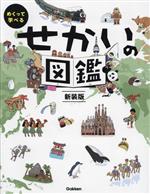 めくって学べる

せかいの図鑑

新装版

Gakken